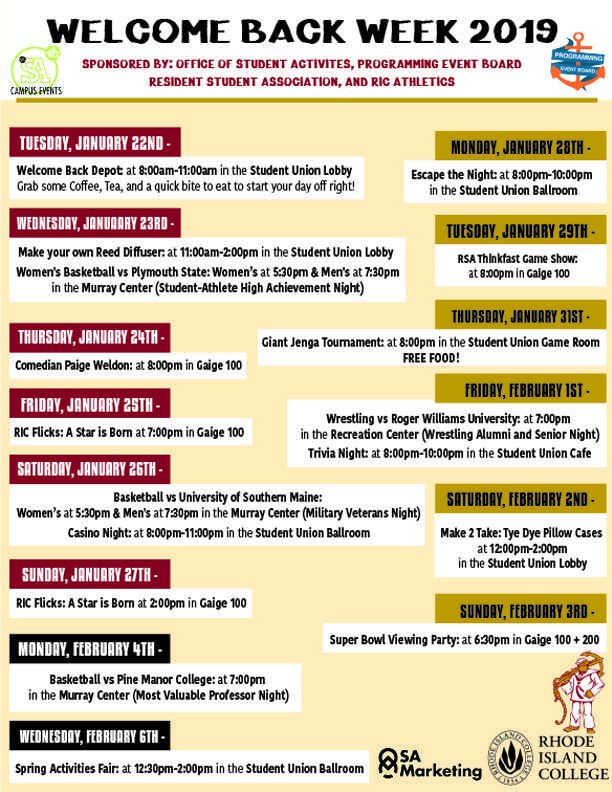 WELCOME BACK WEEK 2019

SA CAMPUS EVENTS

SPONSORED BY: OFFICE OF STUDENT ACTIVITES, PROGRAMMING EVENT BOARD RESIDENT STUDENT ASSOCIATION, AND RIC ATHLETICS

PROGRAMMING EVENT BOARD

TUESDAY, JANUARY 22ND -

Welcome Back Depot: at 8:00am-11:00am in the Student Union Lobby Grab some Coffee, Tea, and a quick bite to eat to start your day off right!

WEDNESDAY, JANUARY 23RD -

Make your own Reed Diffuser: at 11:00am-2:00pm in the Student Union Lobby

Women's Basketball vs Plymouth State: Women's at 5:30pm & Men's at 7:30pm in the Murray Center (Student-Athlete High Achievement Night)

THURSDAY, JANUARY 24TH -

Comedian Paige Weldon: at 8:00pm in Gaige 100

FRIDAY, JANUARY 25TH -

RIC Flicks: A Star is Born at 7:00pm in Gaige 100

SATURDAY, JANUARY 26TH -

Basketball vs University of Southern Maine: Women's at 5:30pm & Men's at 7:30pm in the Murray Center (Military Veterans Night)

Casino Night: at 8:00pm-11:00pm in the Student Union Ballroom

SUNDAY, JANUARY 27TH -

RIC Flicks: A Star is Born at 2:00pm in Gaige 100

MONDAY, FEBRUARY 4TH -

Basketball vs Pine Manor College: at 7:00pm in the Murray Center (Most Valuable Professor Night)

WEDNESDAY, FEBRUARY 6TH -

Spring Activities Fair: at 12:30pm-2:00pm in the Student Union Ballroom

MONDAY, JANUARY 28TH -

Escape the Night: at 8:00pm-10:00pm in the Student Union Ballroom

TUESDAY, JANUARY 29TH -

RSA Thinkfast Game Show: at 8:00pm in Gaige 100

THURSDAY, JANUARY 31ST -

Giant Jenga Tournament: at 8:00pm in the Student Union Game Room FREE FOOD!

FRIDAY, FEBRUARY 1ST -

Wrestling vs Roger Williams University: at 7:00pm in the Recreation Center (Wrestling Alumni and Senior Night)

Trivia Night: at 8:00pm-10:00pm in the Student Union Cafe

SATURDAY, FEBRUARY 2ND -

Make 2 Take: Tye Dye Pillow Cases at 12:00pm-2:00pm in the Student Union Lobby

SUNDAY, FEBRUARY 3RD -

Super Bowl Viewing Party: at 6:30pm in Gaige 100 + 200

SA Marketing

RHODE ISLAND COLLEGE 1854

RHODE ISLAND COLLEGE